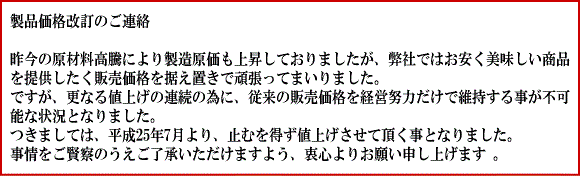 製品価格改訂のご連絡

昨今の原材料高騰により製造原価も上昇しておりましたが、弊社ではお安く美味しい商品を提供したく販売価格を据え置きで頑張ってまいりました。
ですが、更なる値上げの連続の為に、従来の販売価格を経営努力だけで維持する事が不可能な状況となりました。
つきましては、平成25年7月より、止むを得ず値上げさせて頂く事となりました。
事情をご賢察のうえご了承いただけますよう、衷心よりお願い申し上げます 。